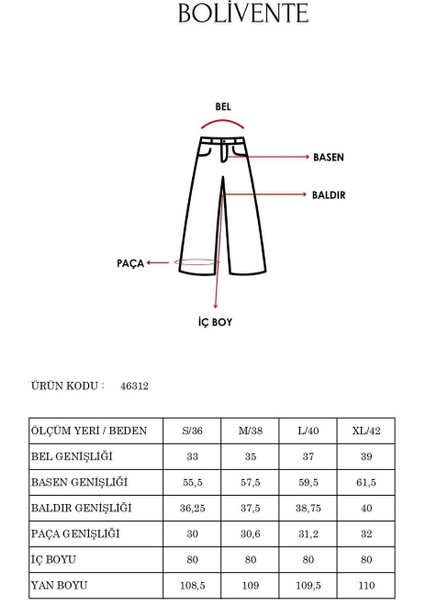 BOLİVENTE

BEL

BASEN

BALDIR

PAÇA

İÇ BOY

ÜRÜN KODU : 46312

| ÖLÇÜM YERİ / BEDEN | S/36 | M/38 | L/40 | XL/42 |
|---|---|---|---|---|
| BEL GENİŞLİĞİ | 33 | 35 | 37 | 39 |
| BASEN GENİŞLİĞİ | 55,5 | 57,5 | 59,5 | 61,5 |
| BALDIR GENİŞLİĞİ | 36,25 | 37,5 | 38,75 | 40 |
| PAÇA GENİŞLİĞİ | 30 | 30,6 | 31,2 | 32 |
| İÇ BOYU | 80 | 80 | 80 | 80 |
| YAN BOYU | 108,5 | 109 | 109,5 | 110 |